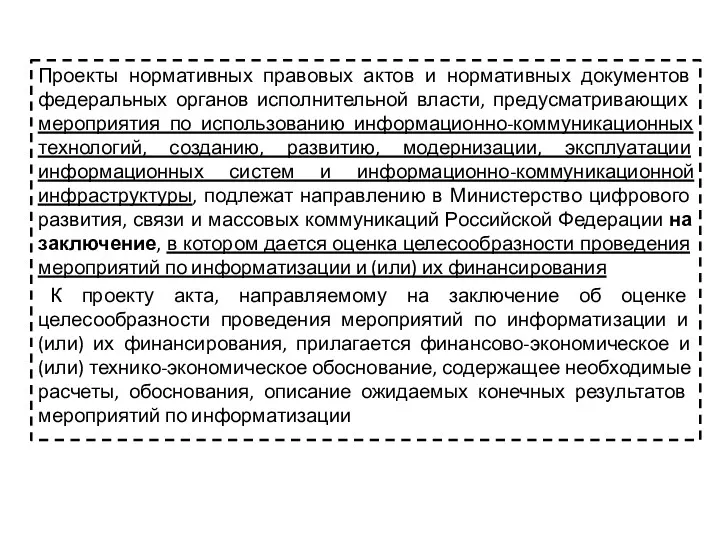 Проекты нормативных правовых актов и нормативных документов федеральных органов исполнительной власти, предусматривающих мероприятия по использованию информационно-коммуникационных технологий, созданию, развитию, модернизации, эксплуатации информационных систем и информационно-коммуникационной инфраструктуры, подлежат направлению в Министерство цифрового развития, связи и массовых коммуникаций Российской Федерации на заключение, в котором дается оценка целесообразности проведения мероприятий по информатизации и (или) их финансирования

К проекту акта, направляемому на заключение об оценке целесообразности проведения мероприятий по информатизации и (или) их финансирования, прилагается финансово-экономическое и (или) технико-экономическое обоснование, содержащее необходимые расчеты, обоснования, описание ожидаемых конечных результатов мероприятий по информатизации